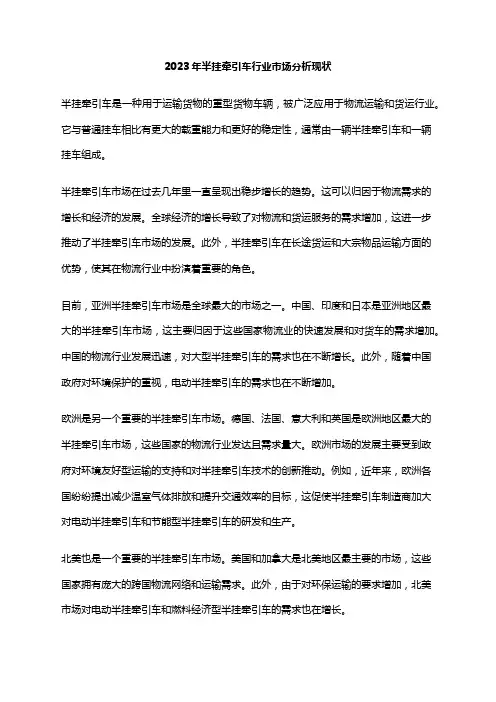 2023年半挂牵引车行业市场分析现状

半挂牵引车是一种用于运输货物的重型货物车辆，被广泛应用于物流运输和货运行业。它与普通挂车相比有更大的载重能力和更好的稳定性，通常由一辆半挂牵引车和一辆挂车组成。

半挂牵引车市场在过去几年里一直呈现出稳步增长的趋势。这可以归因于物流需求的增长和经济的发展。全球经济的增长导致了对物流和货运服务的需求增加，这进一步推动了半挂牵引车市场的发展。此外，半挂牵引车在长途货运和大宗物品运输方面的优势，使其在物流行业中扮演着重要的角色。

目前，亚洲半挂牵引车市场是全球最大的市场之一。中国、印度和日本是亚洲地区最大的半挂牵引车市场，这主要归因于这些国家物流业的快速发展和对货车的需求增加。中国的物流行业发展迅速，对大型半挂牵引车的需求也在不断增长。此外，随着中国政府对环境保护的重视，电动半挂牵引车的需求也在不断增加。

欧洲是另一个重要的半挂牵引车市场。德国、法国、意大利和英国是欧洲地区最大的半挂牵引车市场，这些国家的物流行业发达且需求量大。欧洲市场的发展主要受到政府对环境友好型运输的支持和对半挂牵引车技术的创新推动。例如，近年来，欧洲各国纷纷提出减少温室气体排放和提升交通效率的目标，这促使半挂牵引车制造商加大对电动半挂牵引车和节能型半挂牵引车的研发和生产。

北美也是一个重要的半挂牵引车市场。美国和加拿大是北美地区最主要的市场，这些国家拥有庞大的跨国物流网络和运输需求。此外，由于对环保运输的要求增加，北美市场对电动半挂牵引车和燃料经济型半挂牵引车的需求也在增长。